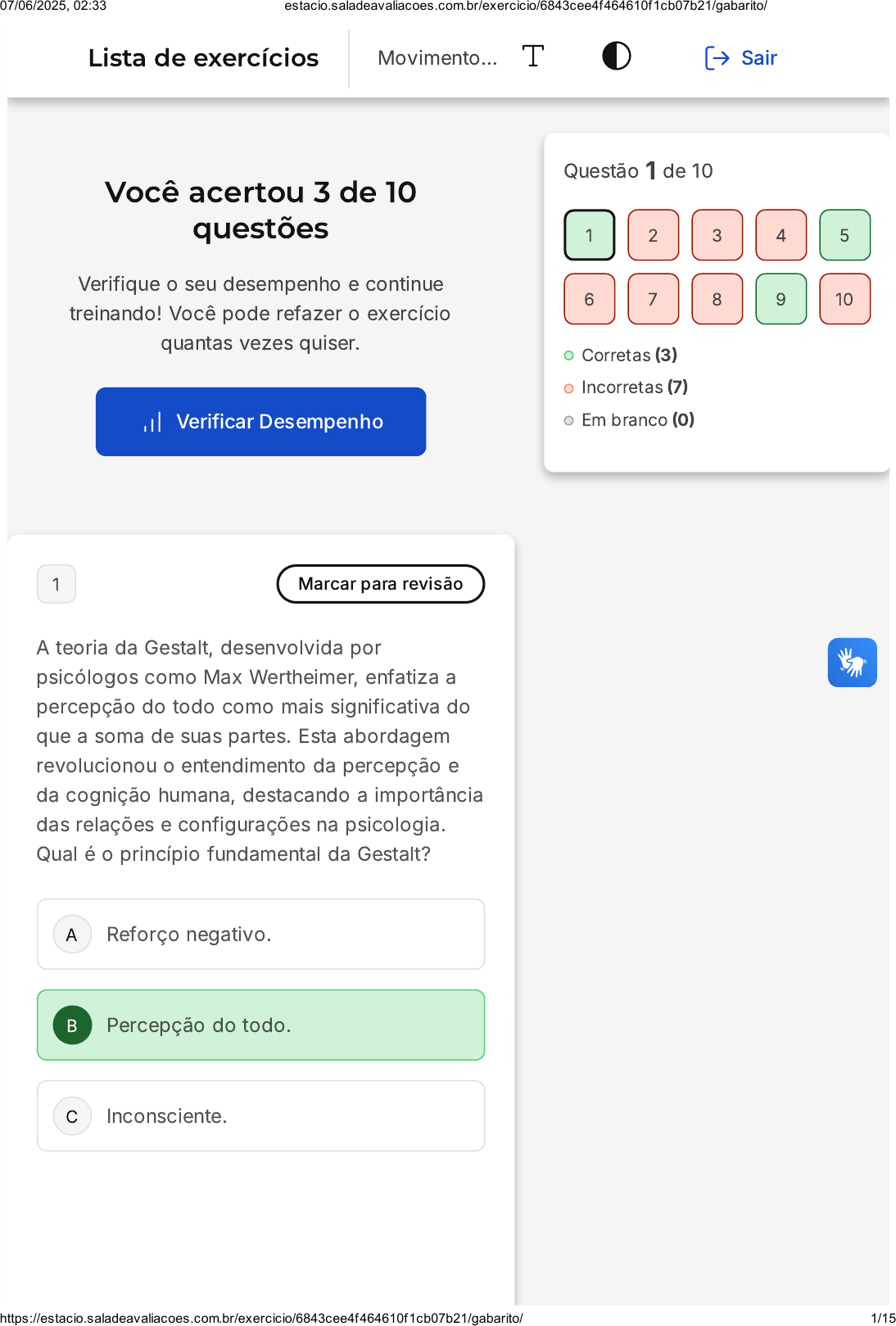 07/06/2025, 02:33 estacio.saladeavaliacoes.com.br/exercicio/6843cee4f464610f1cb07b21/gabarito/

Lista de exercícios

Movimento...

Sair

Você acertou 3 de 10 questões

Verifique o seu desempenho e continue treinando! Você pode refazer o exercício quantas vezes quiser.

Verificar Desempenho

Questão 1 de 10

1 2 3 4 5
6 7 8 9 10

Corretas (3)
Incorretas (7)
Em branco (0)

1

Marcar para revisão

A teoria da Gestalt, desenvolvida por psicólogos como Max Wertheimer, enfatiza a percepção do todo como mais significativa do que a soma de suas partes. Esta abordagem revolucionou o entendimento da percepção e da cognição humana, destacando a importância das relações e configurações na psicologia. Qual é o princípio fundamental da Gestalt?

A Reforço negativo.

B Percepção do todo.

C Inconsciente.

https://estacio.saladeavaliacoes.com.br/exercicio/6843cee4f464610f1cb07b21/gabarito/ 1/15